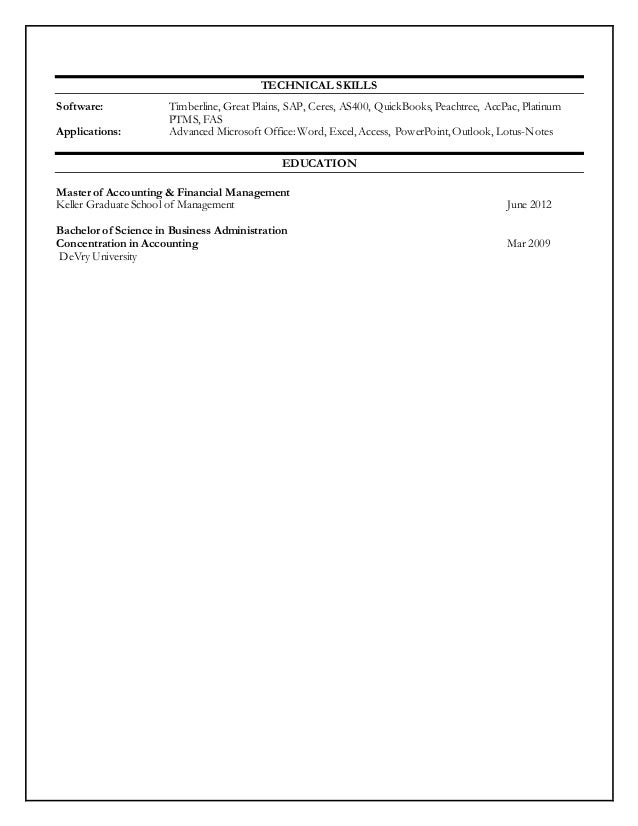 TECHNICAL SKILLS

Software: Timberline, Great Plains, SAP, Ceres, AS400, QuickBooks, Peachtree, AccPac, Platinum PTMS, FAS

Applications: Advanced Microsoft Office: Word, Excel, Access, PowerPoint, Outlook, Lotus-Notes

EDUCATION

Master of Accounting & Financial Management
Keller Graduate School of Management June 2012

Bachelor of Science in Business Administration
Concentration in Accounting Mar 2009
DeVry University